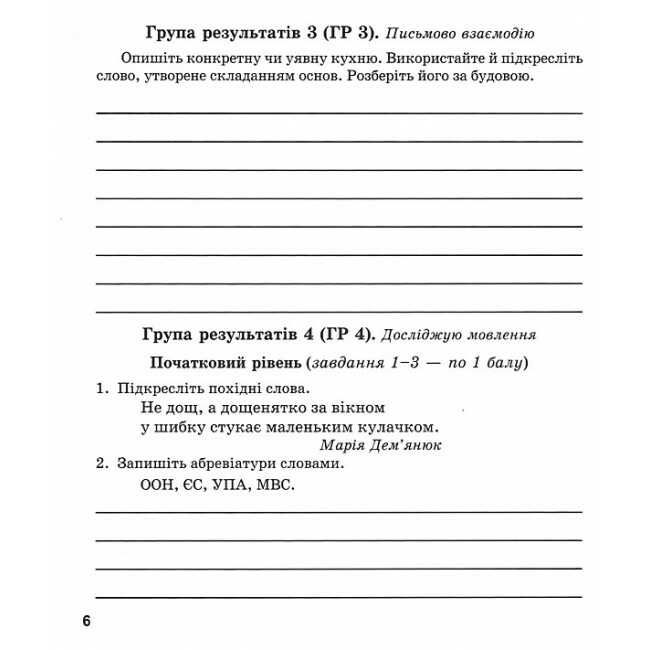 Група результатів 3 (ГР 3). Письмово взаємодію

Опишіть конкретну чи уявну кухню. Використайте й підкресліть слово, утворене складанням основ. Розберіть його за будовою.

Група результатів 4 (ГР 4). Досліджую мовлення

Початковий рівень (завдання 1–3 — по 1 балу)

1. Підкресліть похідні слова.
Не дощ, а дощенятко за вікном
у шибку стукає маленьким кулачком.
Марія Дем'янюк

2. Запишіть абревіатури словами.
ООН, ЄС, УПА, МВС.

6